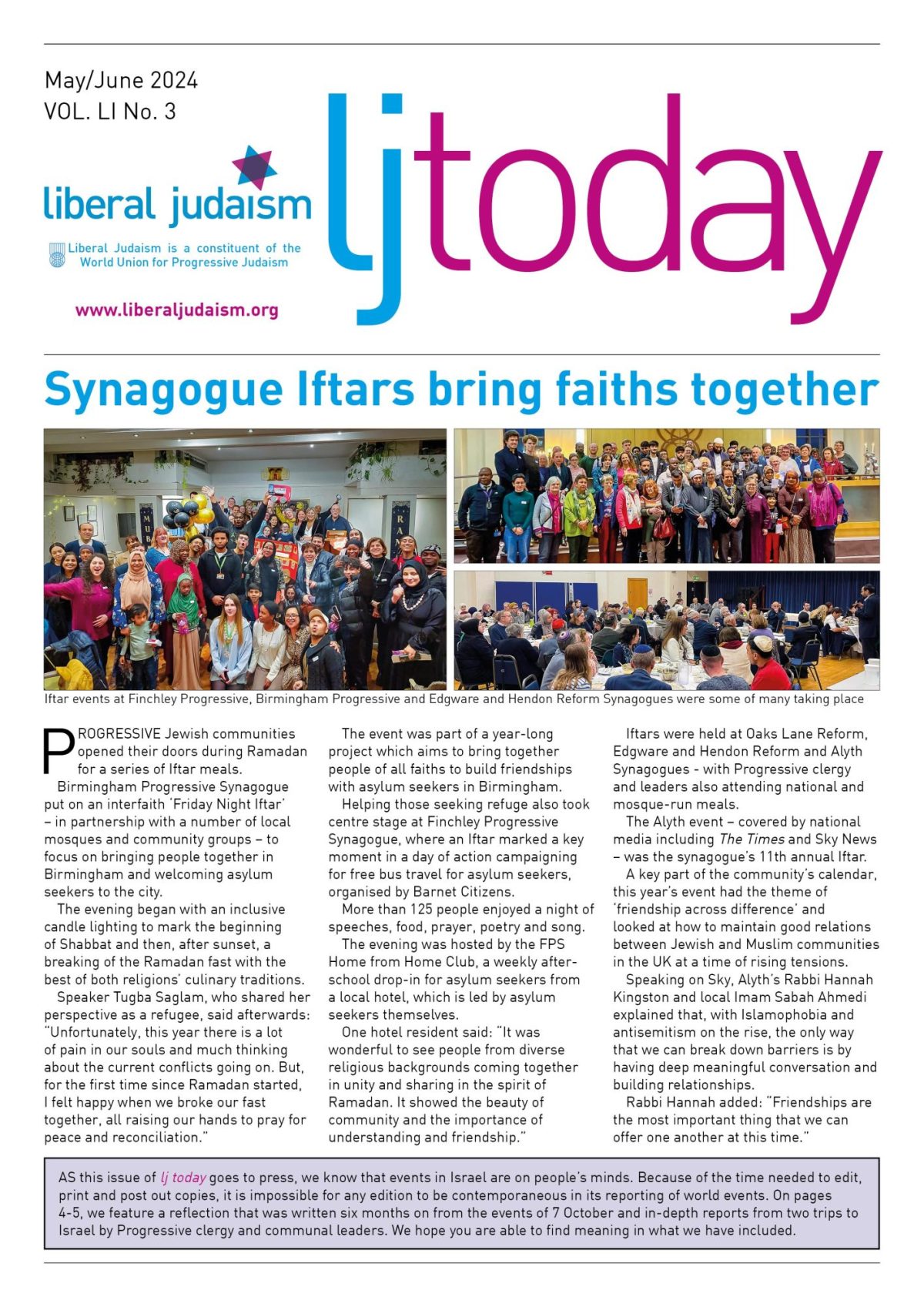 May/June 2024
VOL. LI No. 3

liberal judaism

Liberal Judaism is a constituent of the World Union for Progressive Judaism

www.liberaljudaism.org

ljtoday

Synagogue Iftars bring faiths together

Iftar events at Finchley Progressive, Birmingham Progressive and Edgware and Hendon Reform Synagogues were some of many taking place

PROGRESSIVE Jewish communities opened their doors during Ramadan for a series of Iftar meals.

Birmingham Progressive Synagogue put on an interfaith 'Friday Night Iftar' – in partnership with a number of local mosques and community groups – to focus on bringing people together in Birmingham and welcoming asylum seekers to the city.

The evening began with an inclusive candle lighting to mark the beginning of Shabbat and then, after sunset, a breaking of the Ramadan fast with the best of both religions' culinary traditions.

Speaker Tugba Saglam, who shared her perspective as a refugee, said afterwards: "Unfortunately, this year there is a lot of pain in our souls and much thinking about the current conflicts going on. But, for the first time since Ramadan started, I felt happy when we broke our fast together, all raising our hands to pray for peace and reconciliation."

The event was part of a year-long project which aims to bring together people of all faiths to build friendships with asylum seekers in Birmingham.

Helping those seeking refuge also took centre stage at Finchley Progressive Synagogue, where an Iftar marked a key moment in a day of action campaigning for free bus travel for asylum seekers, organised by Barnet Citizens.

More than 125 people enjoyed a night of speeches, food, prayer, poetry and song.

The evening was hosted by the FPS Home from Home Club, a weekly after-school drop-in for asylum seekers from a local hotel, which is led by asylum seekers themselves.

One hotel resident said: "It was wonderful to see people from diverse religious backgrounds coming together in unity and sharing in the spirit of Ramadan. It showed the beauty of community and the importance of understanding and friendship."

Iftars were held at Oaks Lane Reform, Edgware and Hendon Reform and Alyth Synagogues - with Progressive clergy and leaders also attending national and mosque-run meals.

The Alyth event – covered by national media including The Times and Sky News – was the synagogue's 11th annual Iftar.

A key part of the community's calendar, this year's event had the theme of 'friendship across difference' and looked at how to maintain good relations between Jewish and Muslim communities in the UK at a time of rising tensions.

Speaking on Sky, Alyth's Rabbi Hannah Kingston and local Imam Sabah Ahmedi explained that, with Islamophobia and antisemitism on the rise, the only way that we can break down barriers is by having deep meaningful conversation and building relationships.

Rabbi Hannah added: "Friendships are the most important thing that we can offer one another at this time."

AS this issue of lj today goes to press, we know that events in Israel are on people's minds. Because of the time needed to edit, print and post out copies, it is impossible for any edition to be contemporaneous in its reporting of world events. On pages 4-5, we feature a reflection that was written six months on from the events of 7 October and in-depth reports from two trips to Israel by Progressive clergy and communal leaders. We hope you are able to find meaning in what we have included.